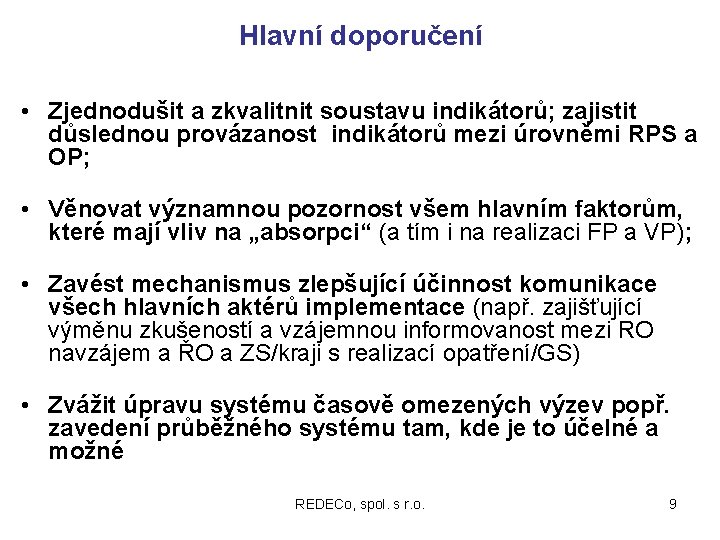 Hlavní doporučení

• Zjednodušit a zkvalitnit soustavu indikátorů; zajistit důslednou provázanost indikátorů mezi úrovněmi RPS a OP;

• Věnovat významnou pozornost všem hlavním faktorům, které mají vliv na „absorpci“ (a tím i na realizaci FP a VP);

• Zavést mechanismus zlepšující účinnost komunikace všech hlavních aktérů implementace (např. zajišťující výměnu zkušeností a vzájemnou informovanost mezi RO navzájem a ŘO a ZS/kraji s realizací opatření/GS)

• Zvážit úpravu systému časově omezených výzev popř. zavedení průběžného systému tam, kde je to účelné a možné

REDECo, spol. s r.o.

9